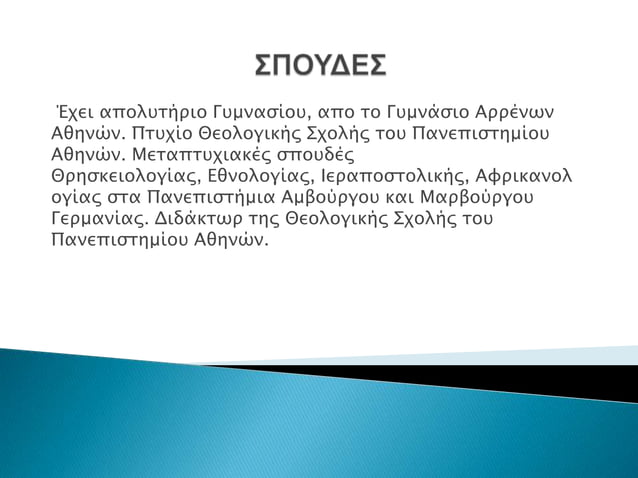 ΣΠΟΥΔΕΣ

Έχει απολυτήριο Γυμνασίου, απο το Γυμνάσιο Αρρένων Αθηνών. Πτυχίο Θεολογικής Σχολής του Πανεπιστημίου Αθηνών. Μεταπτυχιακές σπουδές Θρησκειολογίας, Εθνολογίας, Ιεραποστολικής, Αφρικανολογίας στα Πανεπιστήμια Αμβούργου και Μαρβούργου Γερμανίας. Διδάκτωρ της Θεολογικής Σχολής του Πανεπιστημίου Αθηνών.